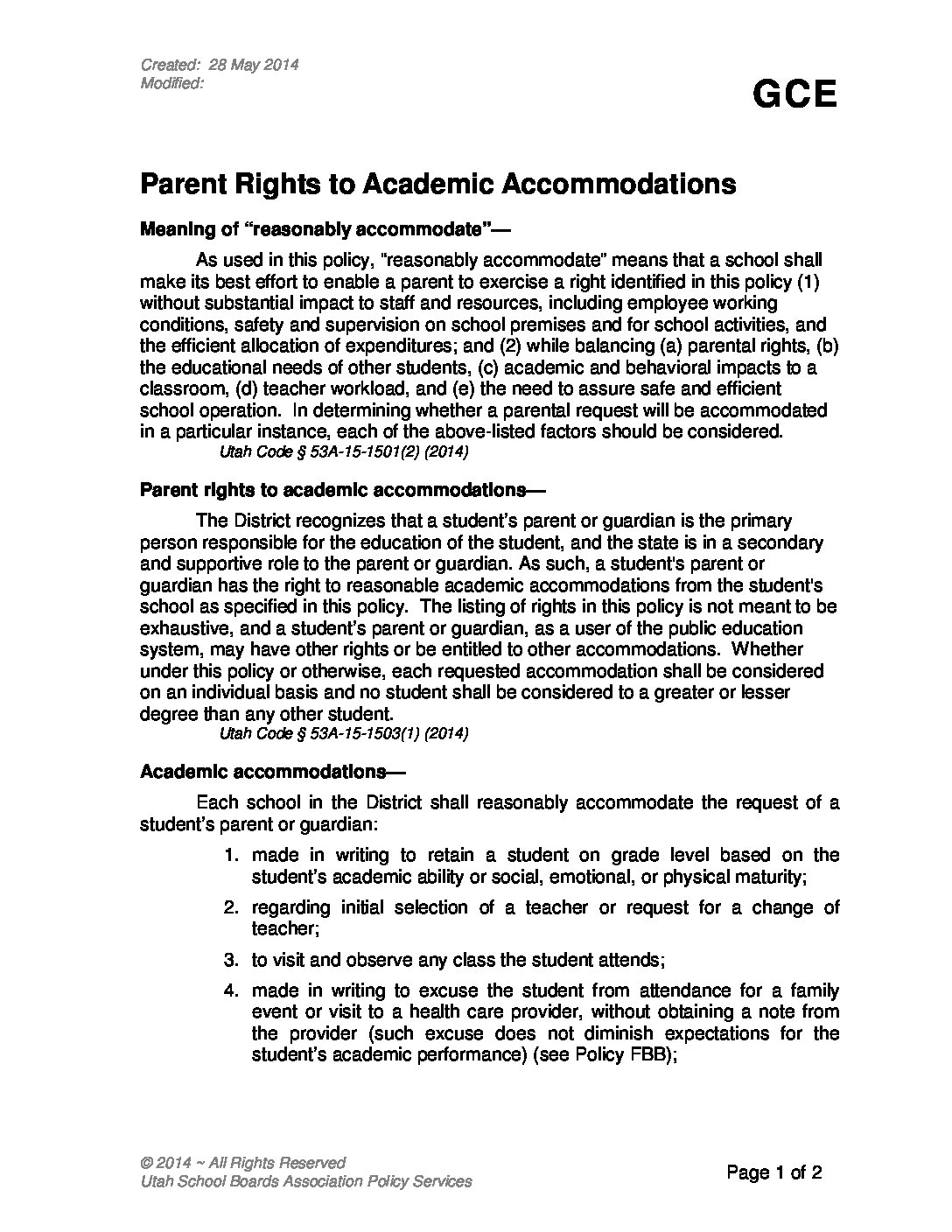 Created: 28 May 2014
Modified:

GCE

Parent Rights to Academic Accommodations

Meaning of "reasonably accommodate"—

As used in this policy, "reasonably accommodate" means that a school shall make its best effort to enable a parent to exercise a right identified in this policy (1) without substantial impact to staff and resources, including employee working conditions, safety and supervision on school premises and for school activities, and the efficient allocation of expenditures; and (2) while balancing (a) parental rights, (b) the educational needs of other students, (c) academic and behavioral impacts to a classroom, (d) teacher workload, and (e) the need to assure safe and efficient school operation. In determining whether a parental request will be accommodated in a particular instance, each of the above-listed factors should be considered.

Utah Code § 53A-15-1501(2) (2014)

Parent rights to academic accommodations—

The District recognizes that a student's parent or guardian is the primary person responsible for the education of the student, and the state is in a secondary and supportive role to the parent or guardian. As such, a student's parent or guardian has the right to reasonable academic accommodations from the student's school as specified in this policy. The listing of rights in this policy is not meant to be exhaustive, and a student's parent or guardian, as a user of the public education system, may have other rights or be entitled to other accommodations. Whether under this policy or otherwise, each requested accommodation shall be considered on an individual basis and no student shall be considered to a greater or lesser degree than any other student.

Utah Code § 53A-15-1503(1) (2014)

Academic accommodations—

Each school in the District shall reasonably accommodate the request of a student's parent or guardian:

1. made in writing to retain a student on grade level based on the student's academic ability or social, emotional, or physical maturity;
2. regarding initial selection of a teacher or request for a change of teacher;
3. to visit and observe any class the student attends;
4. made in writing to excuse the student from attendance for a family event or visit to a health care provider, without obtaining a note from the provider (such excuse does not diminish expectations for the student's academic performance) (see Policy FBB);

© 2014 ~ All Rights Reserved
Utah School Boards Association Policy Services

Page 1 of 2